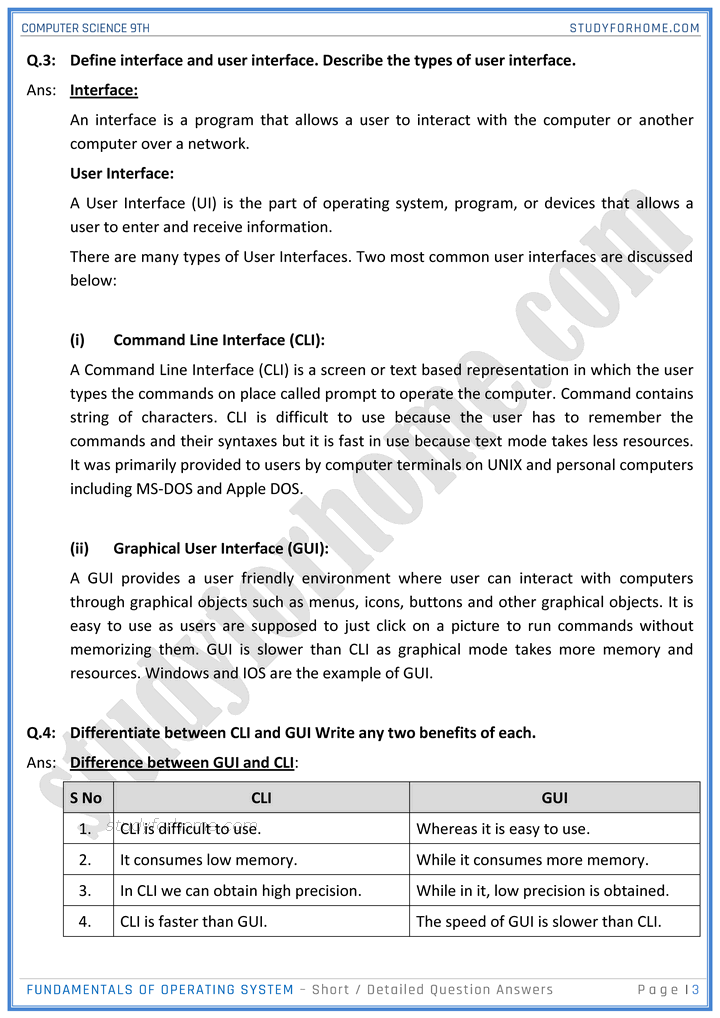 COMPUTER SCIENCE 9TH

STUDYFORHOME.COM

Q.3: Define interface and user interface. Describe the types of user interface.

Ans: Interface:

An interface is a program that allows a user to interact with the computer or another computer over a network.

User Interface:

A User Interface (UI) is the part of operating system, program, or devices that allows a user to enter and receive information.

There are many types of User Interfaces. Two most common user interfaces are discussed below:

(i) Command Line Interface (CLI):

A Command Line Interface (CLI) is a screen or text based representation in which the user types the commands on place called prompt to operate the computer. Command contains string of characters. CLI is difficult to use because the user has to remember the commands and their syntaxes but it is fast in use because text mode takes less resources. It was primarily provided to users by computer terminals on UNIX and personal computers including MS-DOS and Apple DOS.

(ii) Graphical User Interface (GUI):

A GUI provides a user friendly environment where user can interact with computers through graphical objects such as menus, icons, buttons and other graphical objects. It is easy to use as users are supposed to just click on a picture to run commands without memorizing them. GUI is slower than CLI as graphical mode takes more memory and resources. Windows and IOS are the example of GUI.

Q.4: Differentiate between CLI and GUI Write any two benefits of each.

Ans: Difference between GUI and CLI:

| S No | CLI | GUI |
|---|---|---|
| 1. | CLI is difficult to use. | Whereas it is easy to use. |
| 2. | It consumes low memory. | While it consumes more memory. |
| 3. | In CLI we can obtain high precision. | While in it, low precision is obtained. |
| 4. | CLI is faster than GUI. | The speed of GUI is slower than CLI. |

studyforhome.com

FUNDAMENTALS OF OPERATING SYSTEM – Short / Detailed Question Answers

Page | 3